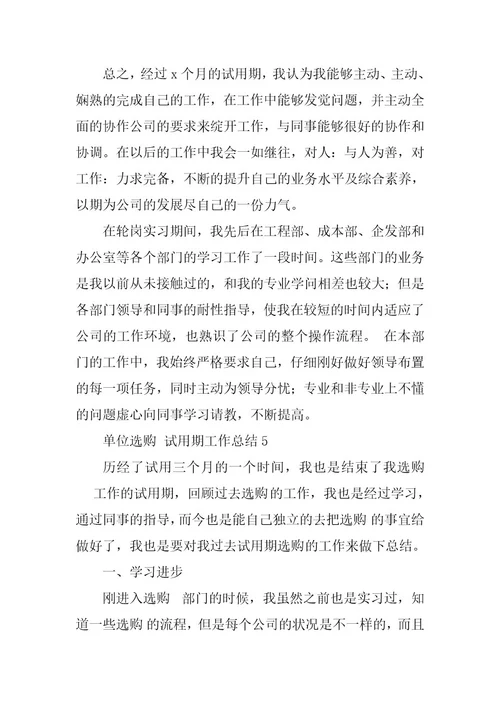 总之，经过 x 个月的试用期，我认为我能够主动、主动、娴熟的完成自己的工作，在工作中能够发觉问题，并主动全面的协作公司的要求来绽开工作，与同事能够很好的协作和协调。在以后的工作中我会一如继往，对人：与人为善，对工作：力求完备，不断的提升自己的业务水平及综合素养，以期为公司的发展尽自己的一份力气。

在轮岗实习期间，我先后在工程部、成本部、企发部和办公室等各个部门的学习工作了一段时间。这些部门的业务是我以前从未接触过的，和我的专业学问相差也较大；但是各部门领导和同事的耐性指导，使我在较短的时间内适应了公司的工作环境，也熟识了公司的整个操作流程。 在本部门的工作中，我始终严格要求自己，仔细刚好做好领导布置的每一项任务，同时主动为领导分忧；专业和非专业上不懂的问题虚心向同事学习请教，不断提高。

单位选购 试用期工作总结 5

历经了试用三个月的一个时间，我也是结束了我选购工作的试用期，回顾过去选购的工作，我也是经过学习，通过同事的指导，而今也是能自己独立的去把选购 的事宜给做好了，我也是要对我过去试用期选购的工作来做下总结。

一、学习进步

刚进入选购 部门的时候，我虽然之前也是实习过，知道一些选购 的流程，但是每个公司的状况是不一样的，而且